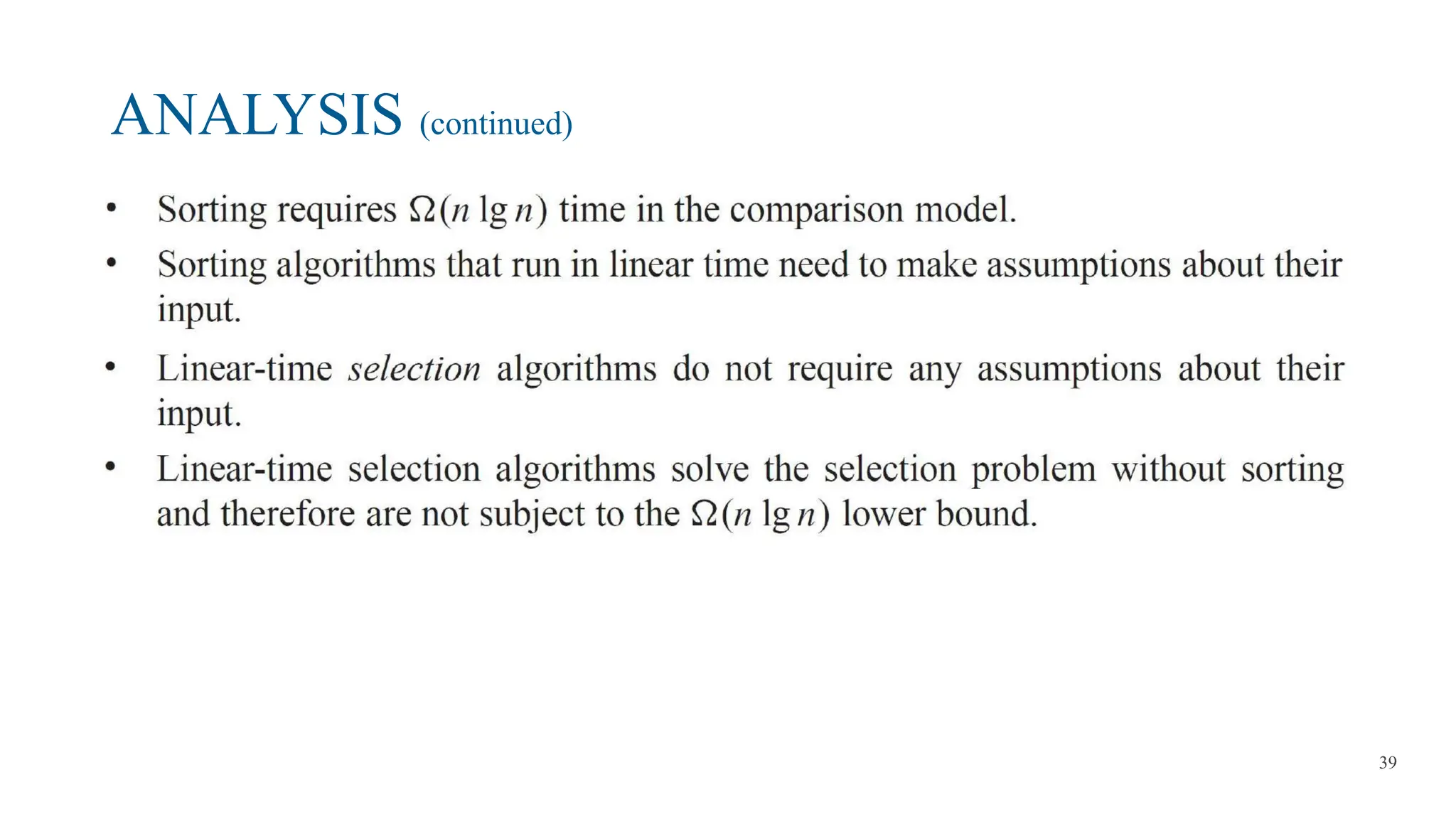 ANALYSIS (continued)

• Sorting requires $\Omega(n \lg n)$ time in the comparison model.
• Sorting algorithms that run in linear time need to make assumptions about their input.
• Linear-time selection algorithms do not require any assumptions about their input.
• Linear-time selection algorithms solve the selection problem without sorting and therefore are not subject to the $\Omega(n \lg n)$ lower bound.

39